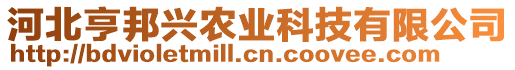 河北亨邦兴农业科技有限公司
http://bdvioletmill.cn.coovee.com